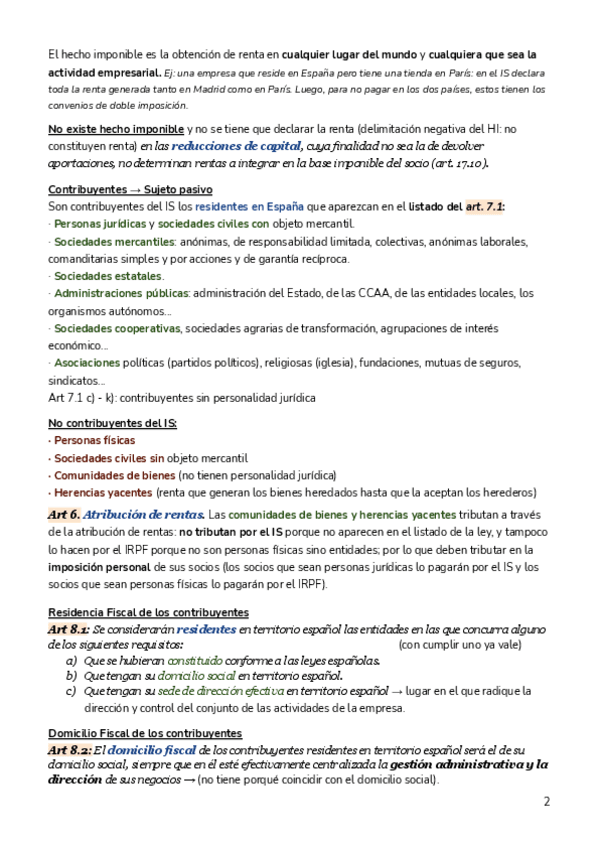 El hecho imponible es la obtención de renta en cualquier lugar del mundo y cualquiera que sea la actividad empresarial. Ej: una empresa que reside en España pero tiene una tienda en París: en el IS declara toda la renta generada tanto en Madrid como en París. Luego, para no pagar en los dos países, estos tienen los convenios de doble imposición.

No existe hecho imponible y no se tiene que declarar la renta (delimitación negativa del HI: no constituyen renta) en las reducciones de capital, cuya finalidad no sea la de devolver aportaciones, no determinan rentas a integrar en la base imponible del socio (art. 17.10).

Contribuyentes → Sujeto pasivo
Son contribuyentes del IS los residentes en España que aparezcan en el listado del art. 7.1:
· Personas jurídicas y sociedades civiles con objeto mercantil.
· Sociedades mercantiles: anónimas, de responsabilidad limitada, colectivas, anónimas laborales, comanditarias simples y por acciones y de garantía recíproca.
· Sociedades estatales.
· Administraciones públicas: administración del Estado, de las CCAA, de las entidades locales, los organismos autónomos...
· Sociedades cooperativas, sociedades agrarias de transformación, agrupaciones de interés económico...
· Asociaciones políticas (partidos políticos), religiosas (iglesia), fundaciones, mutuas de seguros, sindicatos...
Art 7.1 c) - k): contribuyentes sin personalidad jurídica

No contribuyentes del IS:
· Personas físicas
· Sociedades civiles sin objeto mercantil
· Comunidades de bienes (no tienen personalidad jurídica)
· Herencias yacentes (renta que generan los bienes heredados hasta que la aceptan los herederos)

Art 6. Atribución de rentas. Las comunidades de bienes y herencias yacentes tributan a través de la atribución de rentas: no tributan por el IS porque no aparecen en el listado de la ley, y tampoco lo hacen por el IRPF porque no son personas físicas sino entidades; por lo que deben tributar en la imposición personal de sus socios (los socios que sean personas jurídicas lo pagarán por el IS y los socios que sean personas físicas lo pagarán por el IRPF).

Residencia Fiscal de los contribuyentes
Art 8.1: Se considerarán residentes en territorio español las entidades en las que concurra alguno de los siguientes requisitos: (con cumplir uno ya vale)
a) Que se hubieran constituido conforme a las leyes españolas.
b) Que tengan su domicilio social en territorio español.
c) Que tengan su sede de dirección efectiva en territorio español → lugar en el que radique la dirección y control del conjunto de las actividades de la empresa.

Domicilio Fiscal de los contribuyentes
Art 8.2: El domicilio fiscal de los contribuyentes residentes en territorio español será el de su domicilio social, siempre que en él esté efectivamente centralizada la gestión administrativa y la dirección de sus negocios → (no tiene porqué coincidir con el domicilio social).

2